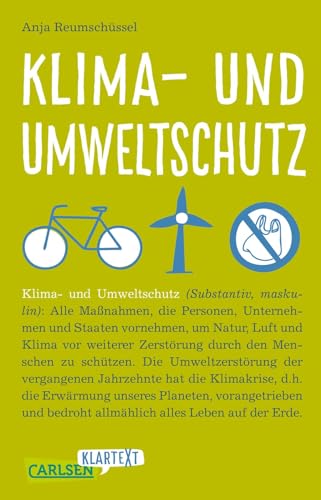 Anja Reumschüssel

KLIMA- UND UMWELTSCHUTZ

Klima- und Umweltschutz (Substantiv, maskulin): Alle Maßnahmen, die Personen, Unternehmen und Staaten vornehmen, um Natur, Luft und Klima vor weiterer Zerstörung durch den Menschen zu schützen. Die Umweltzerstörung der vergangenen Jahrzehnte hat die Klimakrise, d.h. die Erwärmung unseres Planeten, vorangetrieben und bedroht allmählich alles Leben auf der Erde.

CARLSEN KLARTEXT